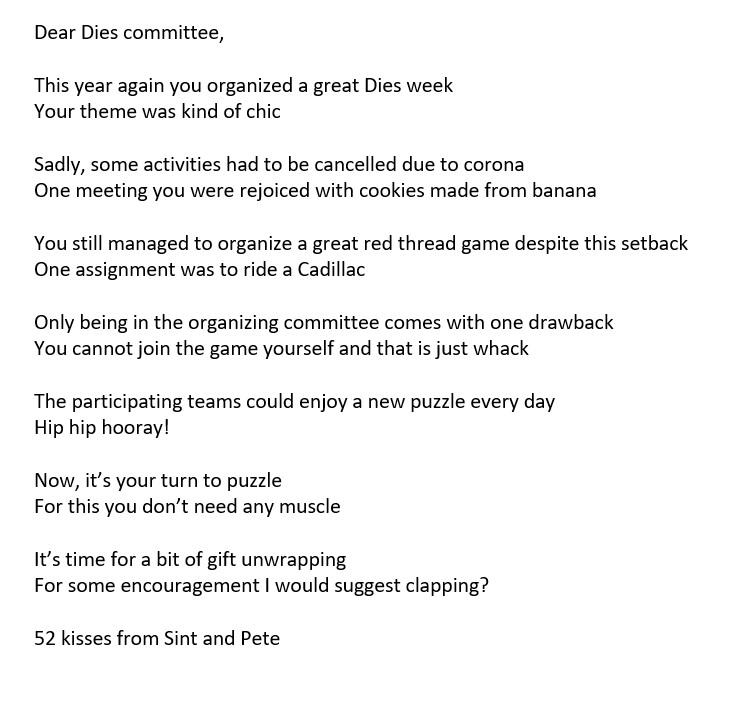 Dear Dies committee,

This year again you organized a great Dies week
Your theme was kind of chic

Sadly, some activities had to be cancelled due to corona
One meeting you were rejoiced with cookies made from banana

You still managed to organize a great red thread game despite this setback
One assignment was to ride a Cadillac

Only being in the organizing committee comes with one drawback
You cannot join the game yourself and that is just whack

The participating teams could enjoy a new puzzle every day
Hip hip hooray!

Now, it's your turn to puzzle
For this you don't need any muscle

It's time for a bit of gift unwrapping
For some encouragement I would suggest clapping?

52 kisses from Sint and Pete